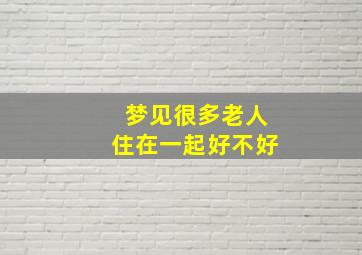 梦见很多老人
住在一起好不好